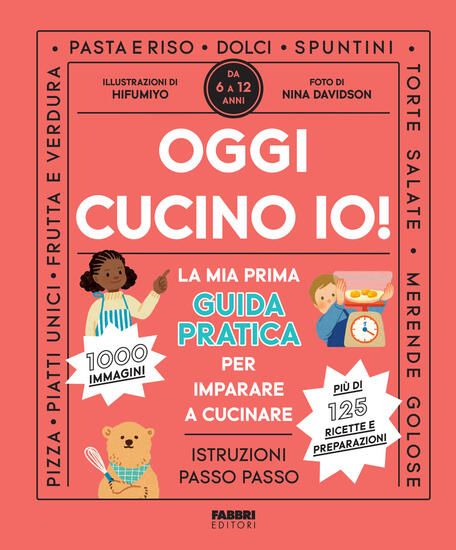 • PASTA E RISO • DOLCI • SPUNTINI •

TORTE SALATE • MERENDE GOLOSE

PIZZA • PIATTI UNICI • FRUTTA E VERDURA

ILLUSTRAZIONI DI HIFUMIYO

DA 6 A 12 ANNI

FOTO DI NINA DAVIDSON

OGGI CUCINO IO!

LA MIA PRIMA GUIDA PRATICA PER IMPARARE A CUCINARE

1000 IMMAGINI

PIÙ DI 125 RICETTE E PREPARAZIONI

ISTRUZIONI PASSO PASSO

FABBRI EDITORI